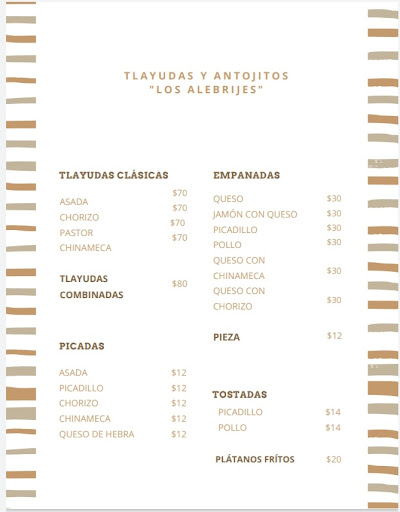 TLAYUDAS Y ANTOJITOS
"LOS ALEBRIJES"

TLAYUDAS CLÁSICAS

ASADA $70
CHORIZO $70
PASTOR $70
CHINAMECA $70

TLAYUDAS COMBINADAS $80

PICADAS

ASADA $12
PICADILLO $12
CHORIZO $12
CHINAMECA $12
QUESO DE HEBRA $12

EMPANADAS

QUESO $30
JAMÓN CON QUESO $30
PICADILLO $30
POLLO $30
QUESO CON CHINAMECA $30
QUESO CON CHORIZO $30

PIEZA $12

TOSTADAS

PICADILLO $14
POLLO $14

PLÁTANOS FRÍTOS $20